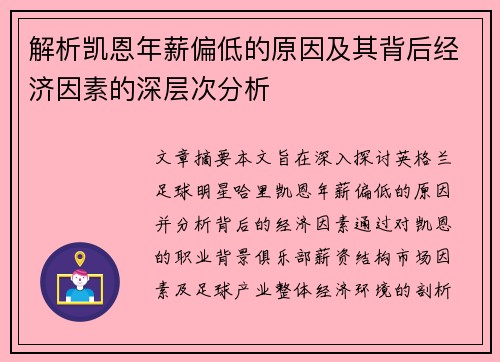 解析凯恩年薪偏低的原因及其背后经济因素的深层次分析

文章摘要本文旨在深入探讨英格兰足球明星哈里凯恩年薪偏低的原因并分析背后的经济因素通过对凯恩的职业背景俱乐部薪资结构市场因素及足球产业整体经济环境的剖析